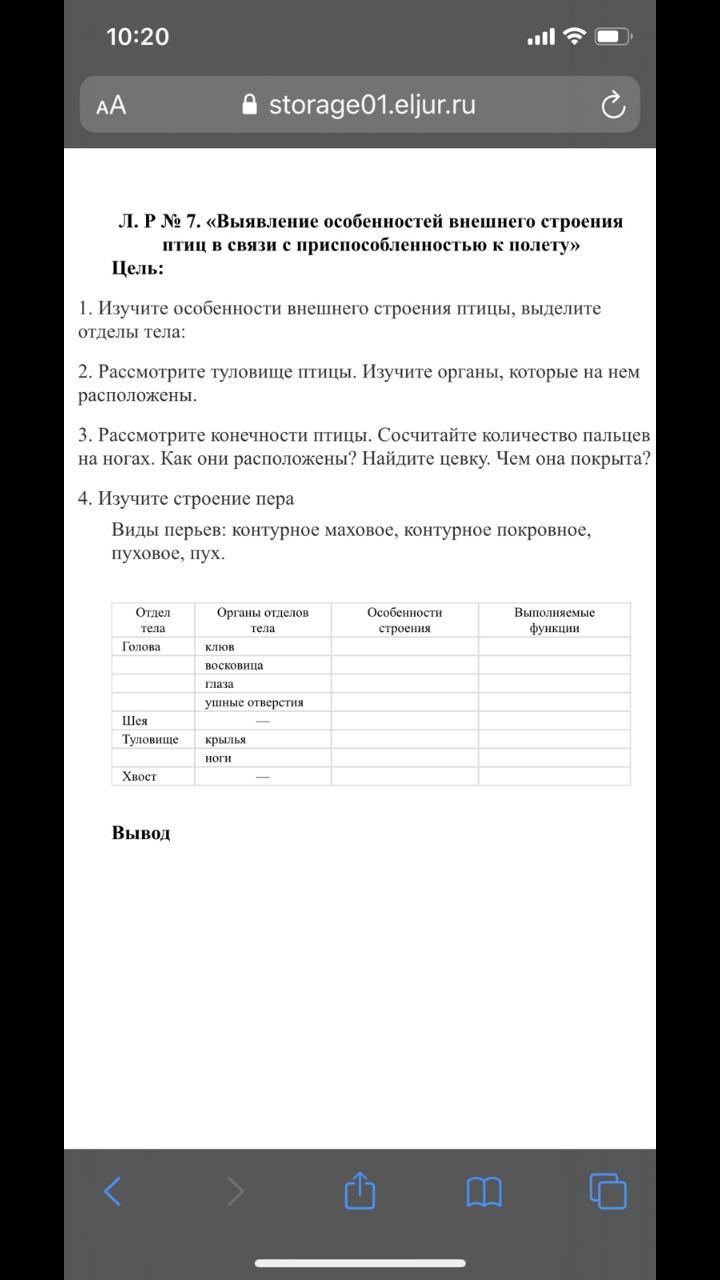 10:20

AA storage01.eljur.ru

Л. Р № 7. «Выявление особенностей внешнего строения птиц в связи с приспособленностью к полету»
Цель:

1. Изучите особенности внешнего строения птицы, выделите отделы тела:

2. Рассмотрите туловище птицы. Изучите органы, которые на нем расположены.

3. Рассмотрите конечности птицы. Сосчитайте количество пальцев на ногах. Как они расположены? Найдите цевку. Чем она покрыта?

4. Изучите строение пера

Виды перьев: контурное маховое, контурное покровное, пуховое, пух.

| Отдел тела | Органы отделов тела | Особенности строения | Выполняемые функции |
|---|---|---|---|
| Голова | клюв | | |
| | восковица | | |
| | глаза | | |
| | ушные отверстия | | |
| Шея | — | | |
| Туловище | крылья | | |
| | ноги | | |
| Хвост | — | | |

Вывод